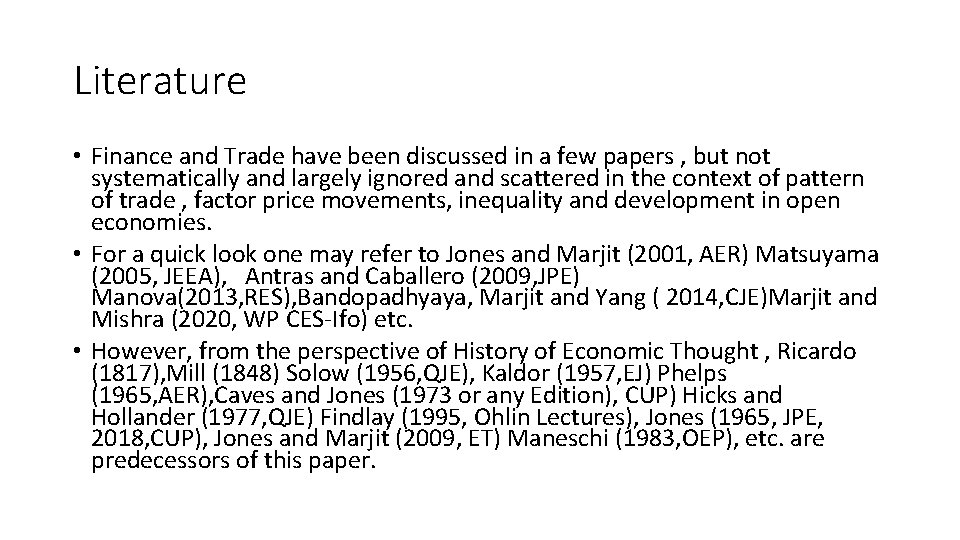 Literature

• Finance and Trade have been discussed in a few papers , but not systematically and largely ignored and scattered in the context of pattern of trade , factor price movements, inequality and development in open economies.
• For a quick look one may refer to Jones and Marjit (2001, AER) Matsuyama (2005, JEEA), Antras and Caballero (2009,JPE) Manova(2013,RES),Bandopadhyaya, Marjit and Yang ( 2014,CJE)Marjit and Mishra (2020, WP CES-Ifo) etc.
• However, from the perspective of History of Economic Thought , Ricardo (1817),Mill (1848) Solow (1956,QJE), Kaldor (1957,EJ) Phelps (1965,AER),Caves and Jones (1973 or any Edition), CUP) Hicks and Hollander (1977,QJE) Findlay (1995, Ohlin Lectures), Jones (1965, JPE, 2018,CUP), Jones and Marjit (2009, ET) Maneschi (1983,OEP), etc. are predecessors of this paper.